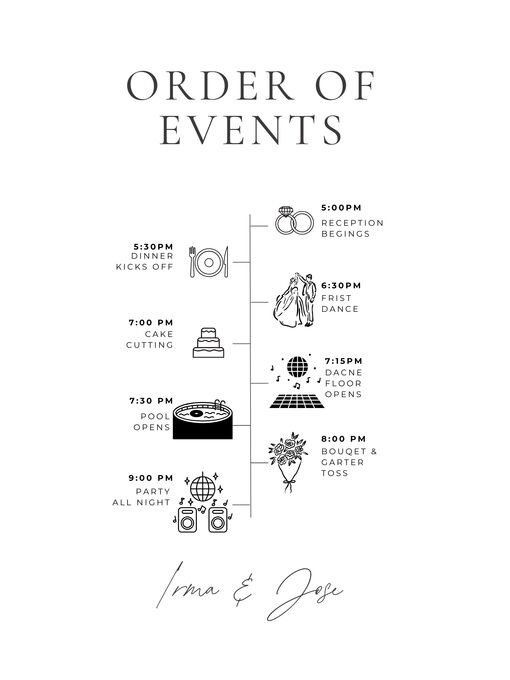 ORDER OF EVENTS

5:00PM
RECEPTION BEGINGS

5:30PM
DINNER KICKS OFF

6:30PM
FRIST DANCE

7:00 PM
CAKE CUTTING

7:15PM
DACNE FLOOR OPENS

7:30 PM
POOL OPENS

8:00 PM
BOUQET & GARTER TOSS

9:00 PM
PARTY ALL NIGHT

Irma & Jose